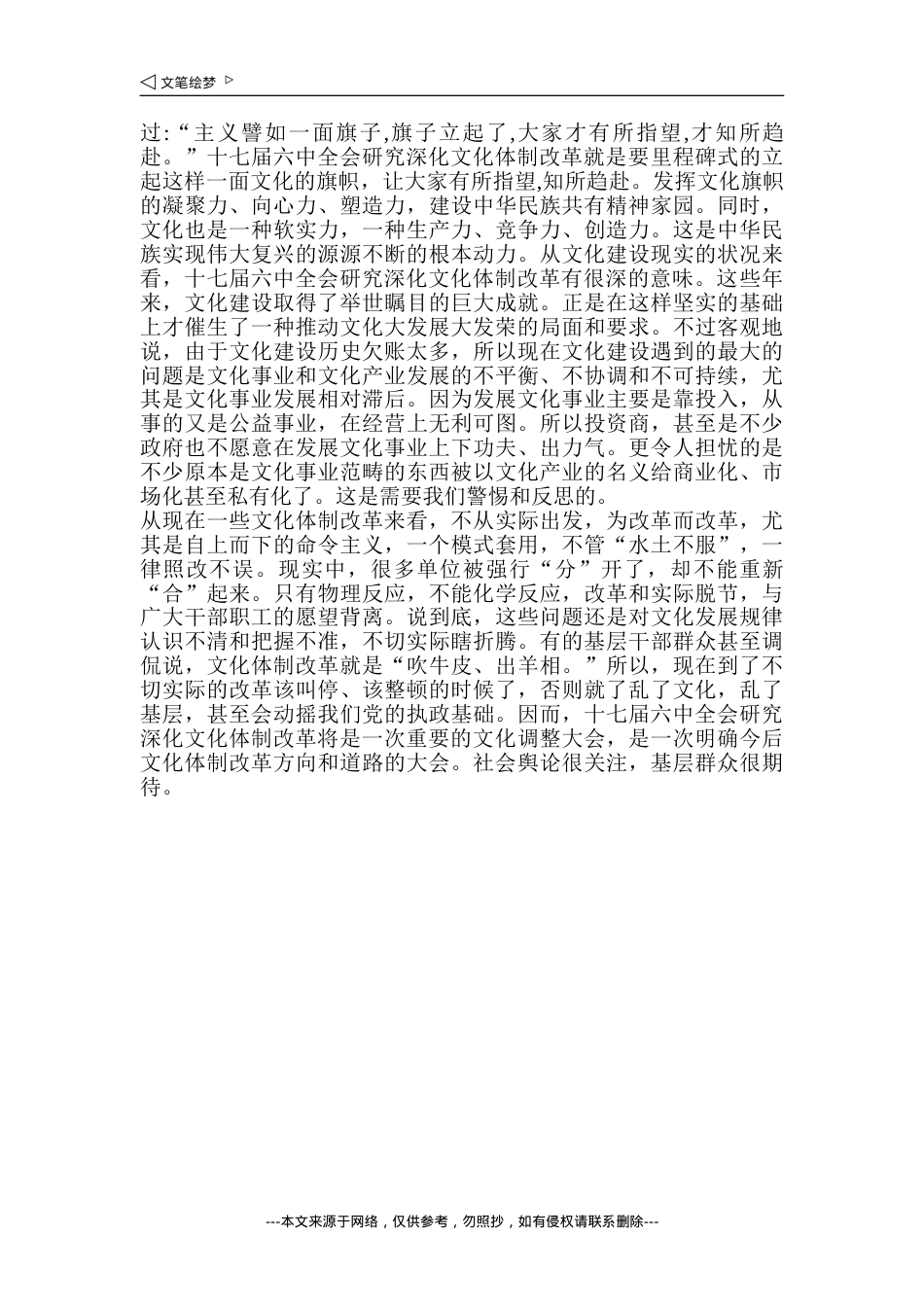 ◁ 文笔绘梦 ▷

过:“主义譬如一面旗子,旗子立起了,大家才有所指望,才知所趋赴。”十七届六中全会研究深化文化体制改革就是要里程碑式的立起这样一面文化的旗帜，让大家有所指望,知所趋赴。发挥文化旗帜的凝聚力、向心力、塑造力，建设中华民族共有精神家园。同时，文化也是一种软实力，一种生产力、竞争力、创造力。这是中华民族实现伟大复兴的源源不断的根本动力。从文化建设现实的状况来看，十七届六中全会研究深化文化体制改革有很深的意味。这些年来，文化建设取得了举世瞩目的巨大成就。正是在这样坚实的基础上才催生了一种推动文化大发展大发荣的局面和要求。不过客观地说，由于文化建设历史欠账太多，所以现在文化建设遇到的最大的问题是文化事业和文化产业发展的不平衡、不协调和不可持续，尤其是文化事业发展相对滞后。因为发展文化事业主要是靠投入，从事的又是公益事业，在经营上无利可图。所以投资商，甚至是不少政府也不愿意在发展文化事业上下功夫、出力气。更令人担忧的是不少原本是文化事业范畴的东西被以文化产业的名义给商业化、市场化甚至私有化了。这是需要我们警惕和反思的。
从现在一些文化体制改革来看，不从实际出发，为改革而改革，尤其是自上而下的命令主义，一个模式套用，不管“水土不服”，一律照改不误。现实中，很多单位被强行“分”开了，却不能重新“合”起来。只有物理反应，不能化学反应，改革和实际脱节，与广大干部职工的愿望背离。说到底，这些问题还是对文化发展规律认识不清和把握不准，不切实际瞎折腾。有的基层干部群众甚至调侃说，文化体制改革就是“吹牛皮、出羊相。”所以，现在到了不切实际的改革该叫停、该整顿的时候了，否则就了乱了文化，乱了基层，甚至会动摇我们党的执政基础。因而，十七届六中全会研究深化文化体制改革将是一次重要的文化调整大会，是一次明确今后文化体制改革方向和道路的大会。社会舆论很关注，基层群众很期待。

---本文来源于网络，仅供参考，勿照抄，如有侵权请联系删除---